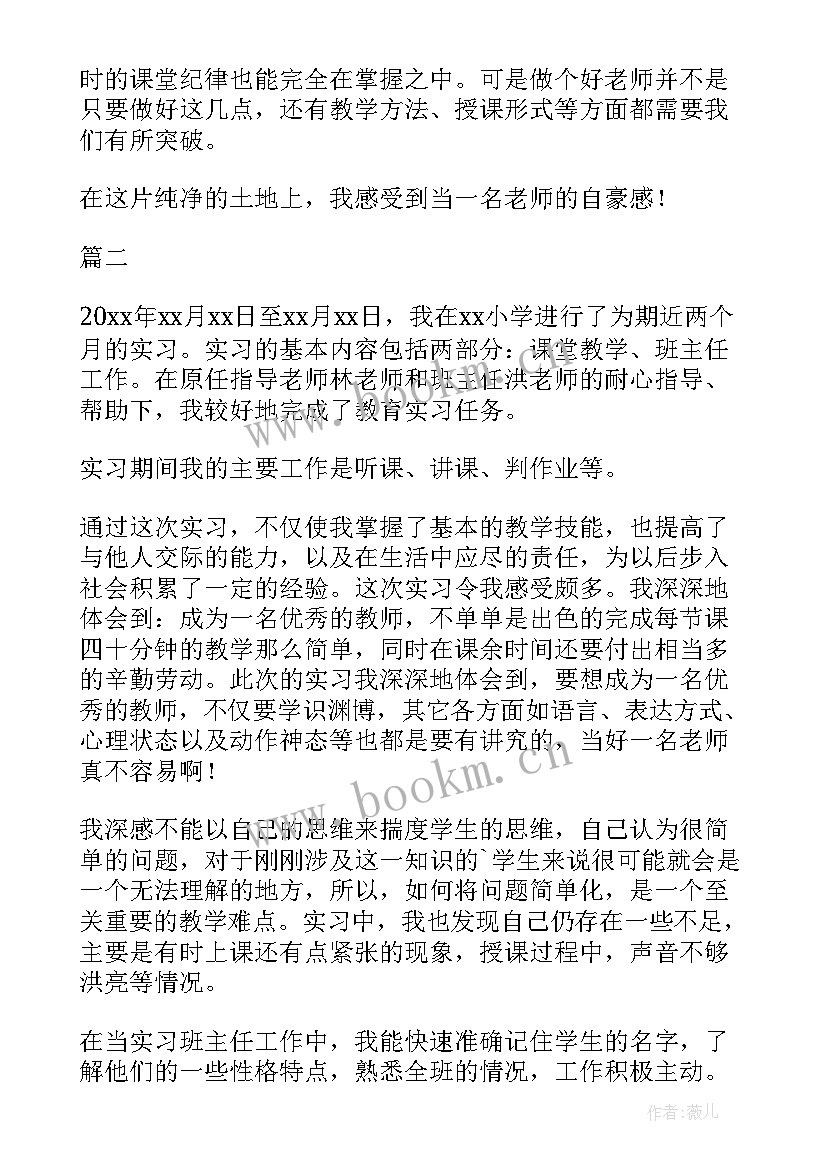 时的课堂纪律也能完全在掌握之中。可是做个好老师并不是只要做好这几点，还有教学方法、授课形式等方面都需要我们有所突破。

在这片纯净的土地上，我感受到当一名老师的自豪感！

篇二

20xx年xx月xx日至xx月xx日，我在xx小学进行了为期近两个月的实习。实习的基本内容包括两部分：课堂教学、班主任工作。在原任指导老师林老师和班主任洪老师的耐心指导、帮助下，我较好地完成了教育实习任务。

实习期间我的主要工作是听课、讲课、判作业等。

通过这次实习，不仅使我掌握了基本的教学技能，也提高了与他人交际的能力，以及在生活中应尽的责任，为以后步入社会积累了一定的经验。这次实习令我感受颇多。我深深地体会到：成为一名优秀的教师，不单单是出色的完成每节课四十分钟的教学那么简单，同时在课余时间还要付出相当多的辛勤劳动。此次的实习我深深地体会到，要想成为一名优秀的教师，不仅要学识渊博，其它各方面如语言、表达方式、心理状态以及动作神态等也都是要有讲究的，当好一名老师真不容易啊！

我深感不能以自己的思维来揣度学生的思维，自己认为很简单的问题，对于刚刚涉及这一知识的`学生来说很可能就会是一个无法理解的地方，所以，如何将问题简单化，是一个至关重要的教学难点。实习中，我也发现自己仍存在一些不足，主要是有时上课还有点紧张的现象，授课过程中，声音不够洪亮等情况。

在当实习班主任工作中，我能快速准确记住学生的名字，了解他们的一些性格特点，熟悉全班的情况，工作积极主动。

www.bookm.cn

作者：薇儿